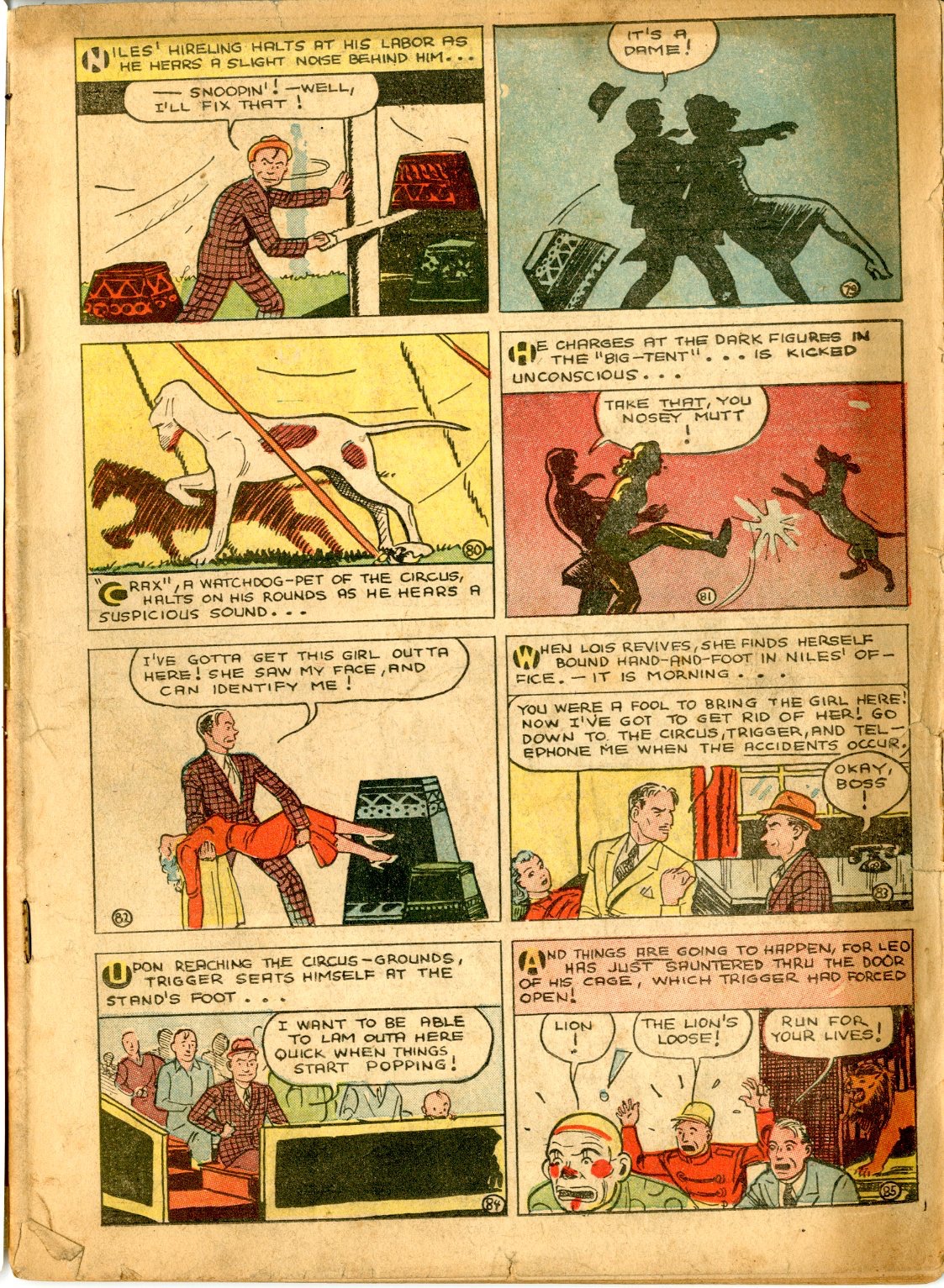 NILES' HIRELING HALTS AT HIS LABOR AS HE HEARS A SLIGHT NOISE BEHIND HIM...

— SNOOPIN'! —WELL, I'LL FIX THAT!

IT'S A DAME!

79

80

"CRAX", A WATCHDOG-PET OF THE CIRCUS, HALTS ON HIS ROUNDS AS HE HEARS A SUSPICIOUS SOUND...

HE CHARGES AT THE DARK FIGURES IN THE "BIG-TENT"... IS KICKED UNCONSCIOUS...

TAKE THAT, YOU NOSEY MUTT!

81

I'VE GOTTA GET THIS GIRL OUTTA HERE! SHE SAW MY FACE, AND CAN IDENTIFY ME!

82

WHEN LOIS REVIVES, SHE FINDS HERSELF BOUND HAND-AND-FOOT IN NILES' OFFICE. — IT IS MORNING...

YOU WERE A FOOL TO BRING THE GIRL HERE! NOW I'VE GOT TO GET RID OF HER! GO DOWN TO THE CIRCUS, TRIGGER, AND TELEPHONE ME WHEN THE ACCIDENTS OCCUR.

OKAY, BOSS!

83

UPON REACHING THE CIRCUS-GROUNDS, TRIGGER SEATS HIMSELF AT THE STAND'S FOOT...

I WANT TO BE ABLE TO LAM OUTA HERE QUICK WHEN THINGS START POPPING!

84

AND THINGS ARE GOING TO HAPPEN, FOR LEO HAS JUST SAUNTERED THRU THE DOOR OF HIS CAGE, WHICH TRIGGER HAD FORCED OPEN!

LION!

THE LION'S LOOSE!

RUN FOR YOUR LIVES!

85